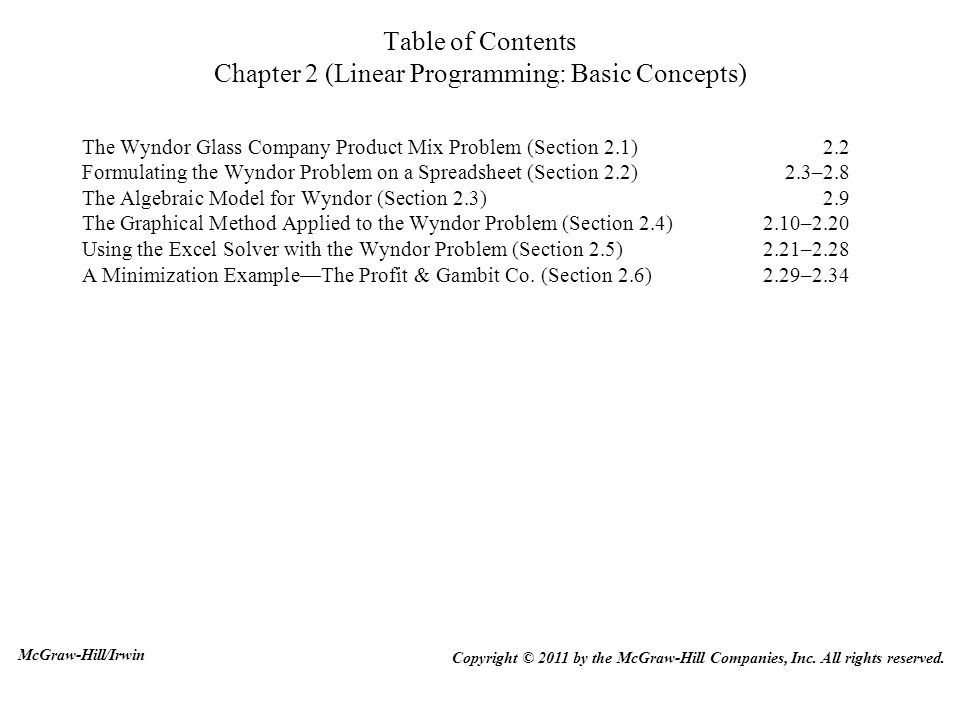 Table of Contents
Chapter 2 (Linear Programming: Basic Concepts)

| | |
|---|---|
| The Wyndor Glass Company Product Mix Problem (Section 2.1) | 2.2 |
| Formulating the Wyndor Problem on a Spreadsheet (Section 2.2) | 2.3–2.8 |
| The Algebraic Model for Wyndor (Section 2.3) | 2.9 |
| The Graphical Method Applied to the Wyndor Problem (Section 2.4) | 2.10–2.20 |
| Using the Excel Solver with the Wyndor Problem (Section 2.5) | 2.21–2.28 |
| A Minimization Example—The Profit & Gambit Co. (Section 2.6) | 2.29–2.34 |

McGraw-Hill/Irwin

Copyright © 2011 by the McGraw-Hill Companies, Inc. All rights reserved.